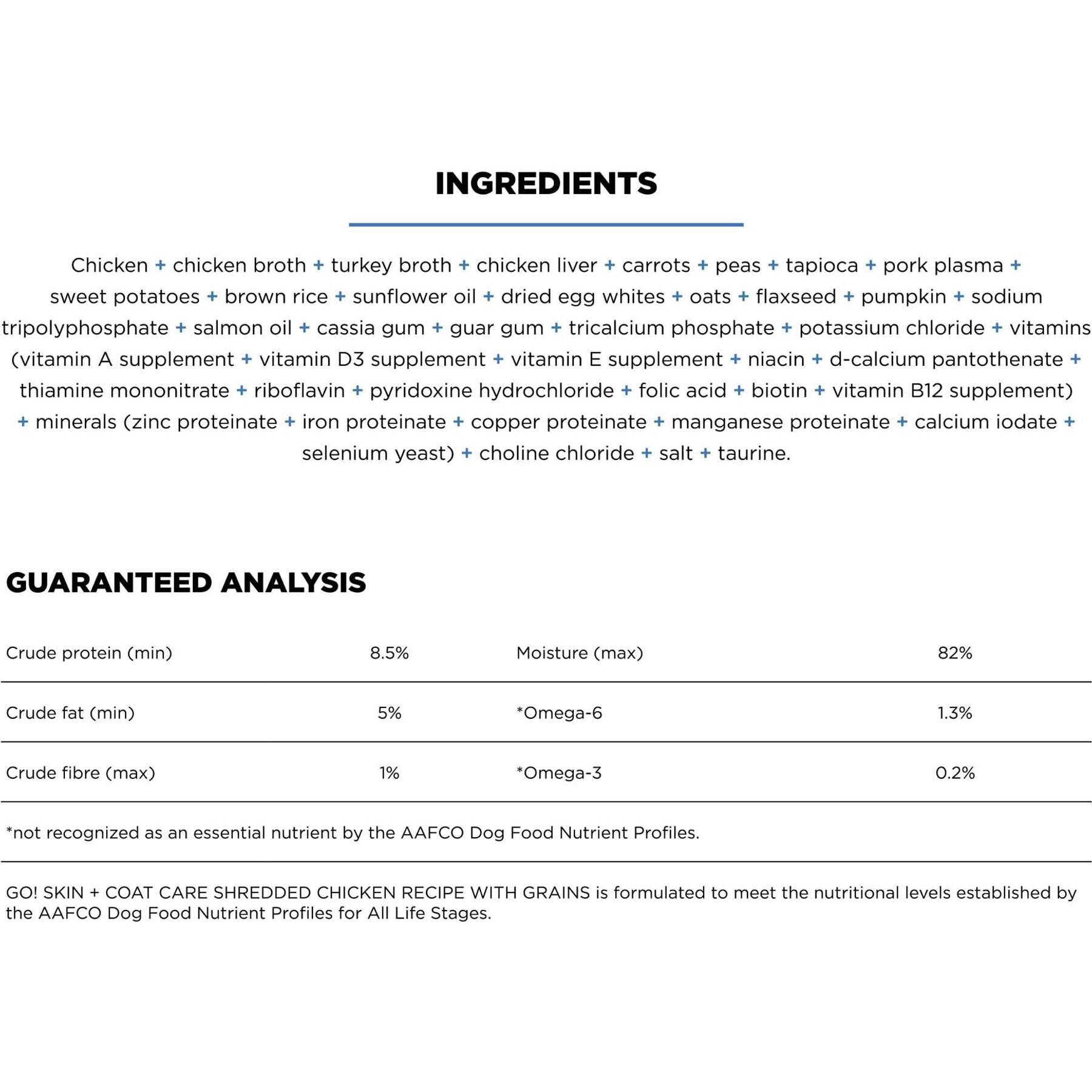 INGREDIENTS

Chicken + chicken broth + turkey broth + chicken liver + carrots + peas + tapioca + pork plasma + sweet potatoes + brown rice + sunflower oil + dried egg whites + oats + flaxseed + pumpkin + sodium tripolyphosphate + salmon oil + cassia gum + guar gum + tricalcium phosphate + potassium chloride + vitamins (vitamin A supplement + vitamin D3 supplement + vitamin E supplement + niacin + d-calcium pantothenate + thiamine mononitrate + riboflavin + pyridoxine hydrochloride + folic acid + biotin + vitamin B12 supplement) + minerals (zinc proteinate + iron proteinate + copper proteinate + manganese proteinate + calcium iodate + selenium yeast) + choline chloride + salt + taurine.

GUARANTEED ANALYSIS

| Crude protein (min) | 8.5% | Moisture (max) | 82% |
|---|---|---|---|
| Crude fat (min) | 5% | *Omega-6 | 1.3% |
| Crude fibre (max) | 1% | *Omega-3 | 0.2% |

*not recognized as an essential nutrient by the AAFCO Dog Food Nutrient Profiles.

GO! SKIN + COAT CARE SHREDDED CHICKEN RECIPE WITH GRAINS is formulated to meet the nutritional levels established by the AAFCO Dog Food Nutrient Profiles for All Life Stages.